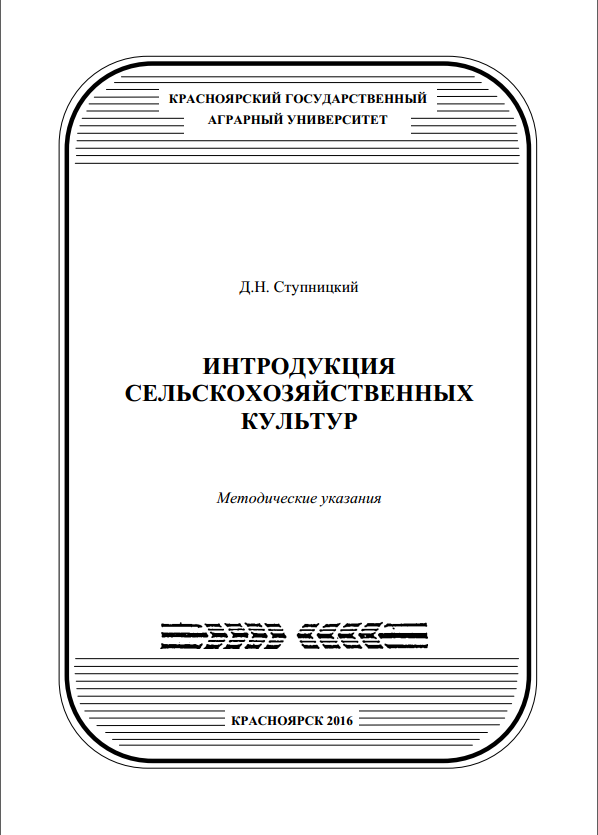 КРАСНОЯРСКИЙ ГОСУДАРСТВЕННЫЙ
АГРАРНЫЙ УНИВЕРСИТЕТ

Д.Н. Ступницкий

ИНТРОДУКЦИЯ
СЕЛЬСКОХОЗЯЙСТВЕННЫХ
КУЛЬТУР

Методические указания

КРАСНОЯРСК 2016